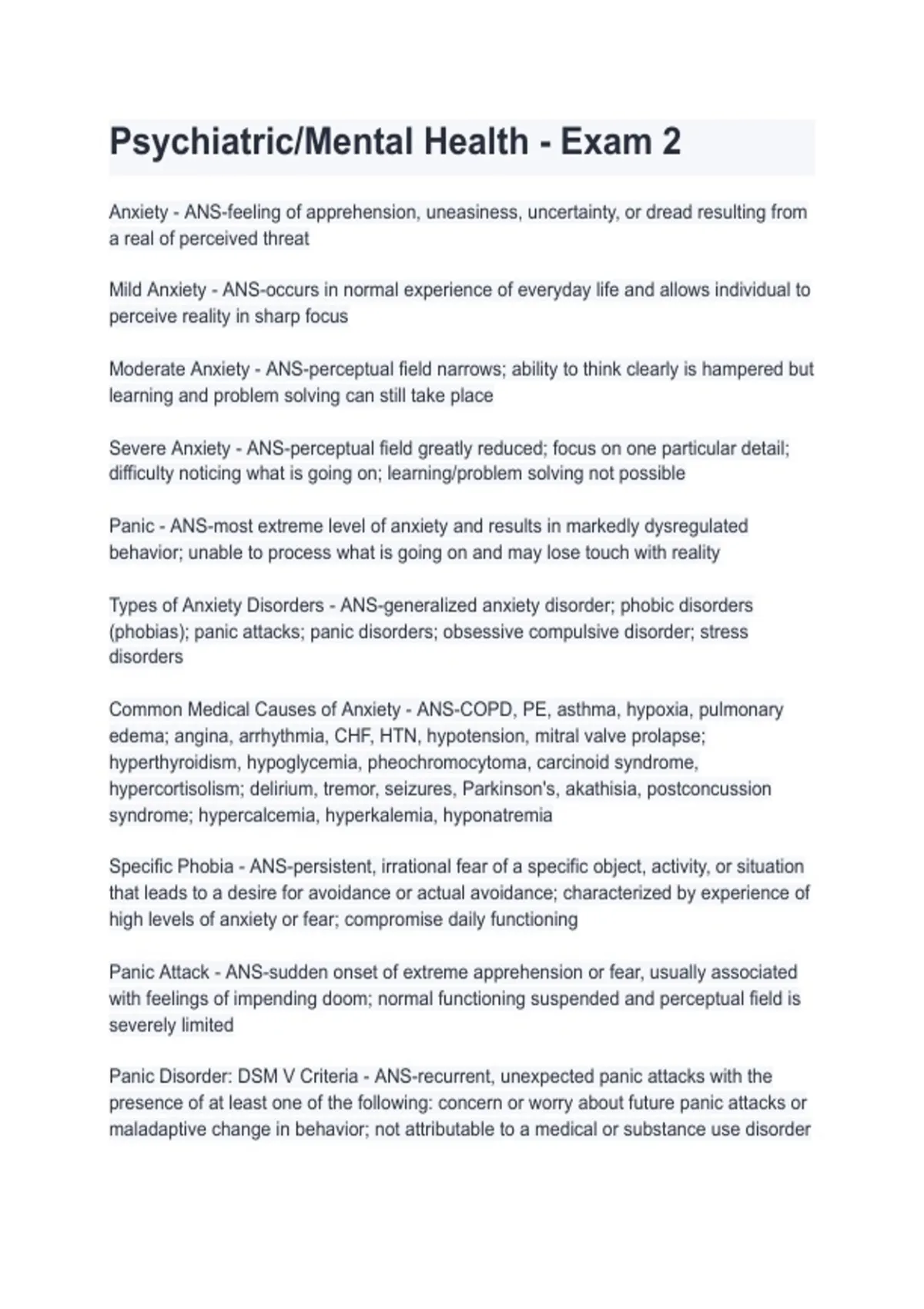 Psychiatric/Mental Health - Exam 2

Anxiety - ANS-feeling of apprehension, uneasiness, uncertainty, or dread resulting from a real of perceived threat

Mild Anxiety - ANS-occurs in normal experience of everyday life and allows individual to perceive reality in sharp focus

Moderate Anxiety - ANS-perceptual field narrows; ability to think clearly is hampered but learning and problem solving can still take place

Severe Anxiety - ANS-perceptual field greatly reduced; focus on one particular detail; difficulty noticing what is going on; learning/problem solving not possible

Panic - ANS-most extreme level of anxiety and results in markedly dysregulated behavior; unable to process what is going on and may lose touch with reality

Types of Anxiety Disorders - ANS-generalized anxiety disorder; phobic disorders (phobias); panic attacks; panic disorders; obsessive compulsive disorder; stress disorders

Common Medical Causes of Anxiety - ANS-COPD, PE, asthma, hypoxia, pulmonary edema; angina, arrhythmia, CHF, HTN, hypotension, mitral valve prolapse; hyperthyroidism, hypoglycemia, pheochromocytoma, carcinoid syndrome, hypercortisolism; delirium, tremor, seizures, Parkinson's, akathisia, postconcussion syndrome; hypercalcemia, hyperkalemia, hyponatremia

Specific Phobia - ANS-persistent, irrational fear of a specific object, activity, or situation that leads to a desire for avoidance or actual avoidance; characterized by experience of high levels of anxiety or fear; compromise daily functioning

Panic Attack - ANS-sudden onset of extreme apprehension or fear, usually associated with feelings of impending doom; normal functioning suspended and perceptual field is severely limited

Panic Disorder: DSM V Criteria - ANS-recurrent, unexpected panic attacks with the presence of at least one of the following: concern or worry about future panic attacks or maladaptive change in behavior; not attributable to a medical or substance use disorder